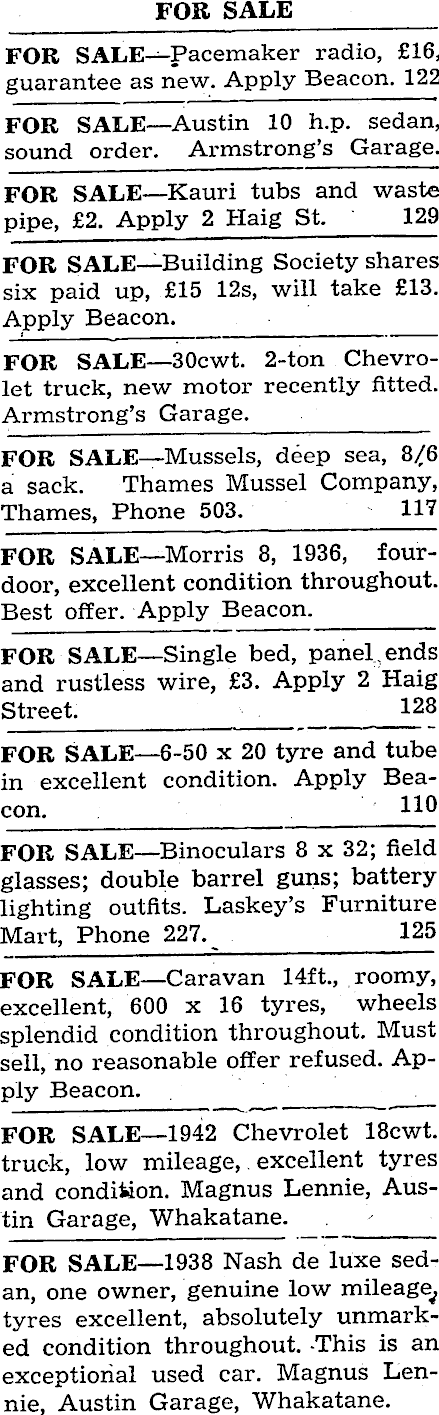 FOR SALE

FOR SALE—Pacemaker radio, £16, guarantee as new. Apply Beacon. 122

FOR SALE—Austin 10 h.p. sedan, sound order. Armstrong's Garage.

FOR SALE—Kauri tubs and waste pipe, £2. Apply 2 Haig St. 129

FOR SALE—Building Society shares six paid up, £15 12s, will take £13. Apply Beacon.

FOR SALE—30cwt. 2-ton Chevrolet truck, new motor recently fitted. Armstrong's Garage.

FOR SALE—Mussels, deep sea, 8/6 a sack. Thames Mussel Company, Thames, Phone 503. 117

FOR SALE—Morris 8, 1936, four-door, excellent condition throughout. Best offer. Apply Beacon.

FOR SALE—Single bed, panel ends and rustless wire, £3. Apply 2 Haig Street. 128

FOR SALE—6-50 x 20 tyre and tube in excellent condition. Apply Beacon. 110

FOR SALE—Binoculars 8 x 32; field glasses; double barrel guns; battery lighting outfits. Laskey's Furniture Mart, Phone 227. 125

FOR SALE—Caravan 14ft., roomy, excellent, 600 x 16 tyres, wheels splendid condition throughout. Must sell, no reasonable offer refused. Apply Beacon.

FOR SALE—1942 Chevrolet 18cwt. truck, low mileage, excellent tyres and condition. Magnus Lennie, Austin Garage, Whakatane.

FOR SALE—1938 Nash de luxe sedan, one owner, genuine low mileage, tyres excellent, absolutely unmarked condition throughout. This is an exceptional used car. Magnus Lennie, Austin Garage, Whakatane.